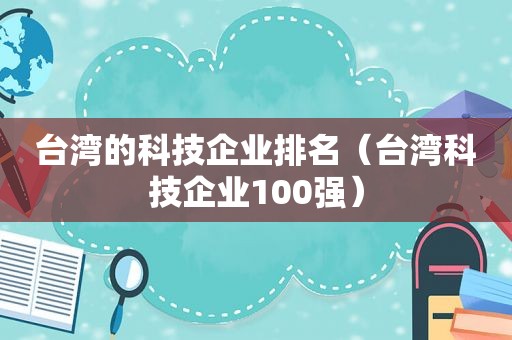 台湾的科技企业排名（台湾科技企业100强）